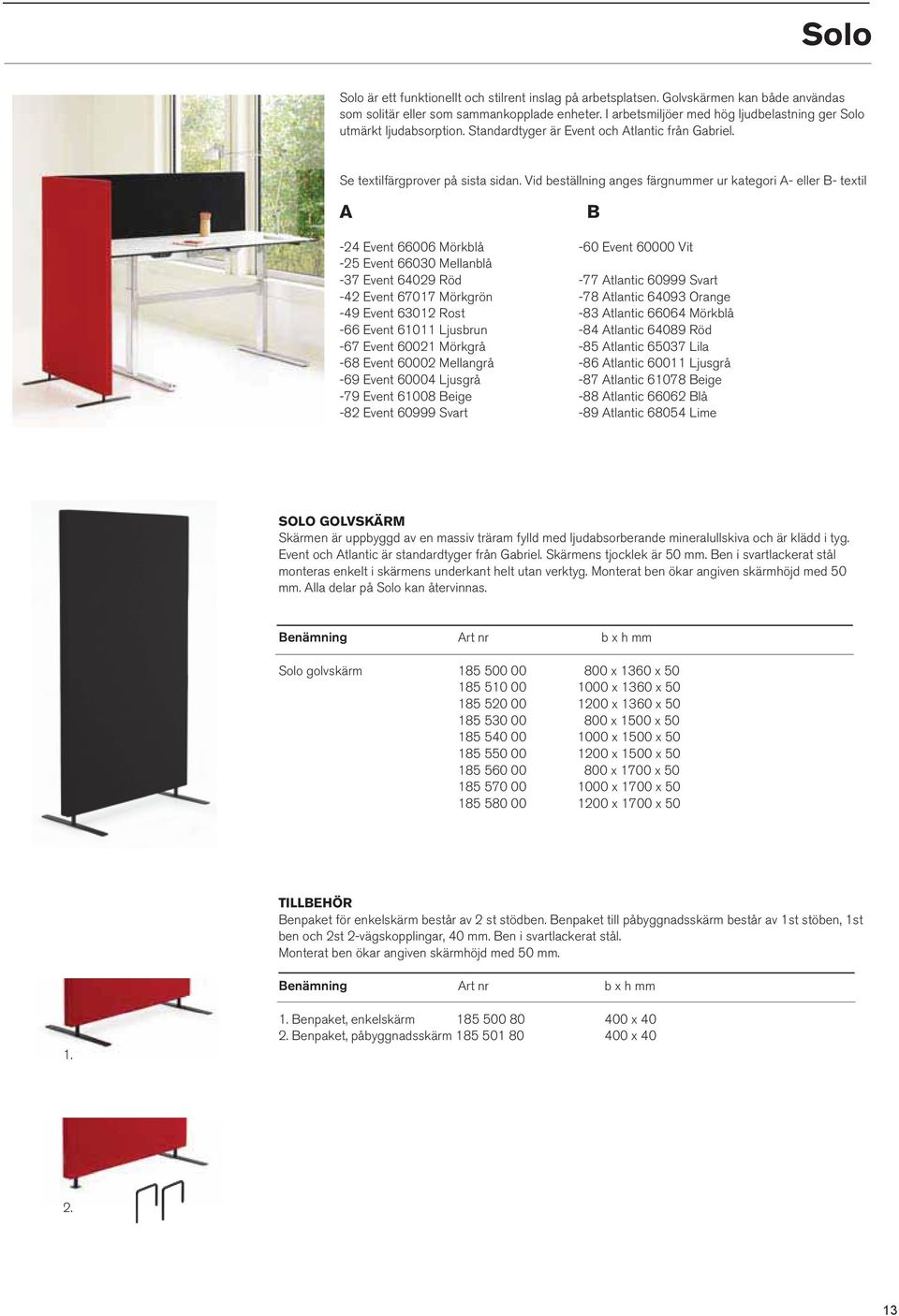 Solo

Solo är ett funktionellt och stilrent inslag på arbetsplatsen. Golvskärmen kan både användas som solitär eller som sammankopplade enheter. I arbetsmiljöer med hög ljudbelastning ger Solo utmärkt ljudabsorption. Standardtyger är Event och Atlantic från Gabriel.

Se textilfärgprover på sista sidan. Vid beställning anges färgnummer ur kategori A- eller B- textil

A

-24 Event 66006 Mörkblå
-25 Event 66030 Mellanblå
-37 Event 64029 Röd
-42 Event 67017 Mörkgrön
-49 Event 63012 Rost
-66 Event 61011 Ljusbrun
-67 Event 60021 Mörkgrå
-68 Event 60002 Mellangrå
-69 Event 60004 Ljusgrå
-79 Event 61008 Beige
-82 Event 60999 Svart

B

-60 Event 60000 Vit
-77 Atlantic 60999 Svart
-78 Atlantic 64093 Orange
-83 Atlantic 66064 Mörkblå
-84 Atlantic 64089 Röd
-85 Atlantic 65037 Lila
-86 Atlantic 60011 Ljusgrå
-87 Atlantic 61078 Beige
-88 Atlantic 66062 Blå
-89 Atlantic 68054 Lime

SOLO GOLVSKÄRM
Skärmen är uppbyggd av en massiv träram fylld med ljudabsorberande mineralullskiva och är klädd i tyg. Event och Atlantic är standardtyger från Gabriel. Skärmens tjocklek är 50 mm. Ben i svartlackerat stål monteras enkelt i skärmens underkant helt utan verktyg. Monterat ben ökar angiven skärmhöjd med 50 mm. Alla delar på Solo kan återvinnas.

| Benämning | Art nr | b x h mm |
|---|---|---|
| Solo golvskärm | 185 500 00 | 800 x 1360 x 50 |
| | 185 510 00 | 1000 x 1360 x 50 |
| | 185 520 00 | 1200 x 1360 x 50 |
| | 185 530 00 | 800 x 1500 x 50 |
| | 185 540 00 | 1000 x 1500 x 50 |
| | 185 550 00 | 1200 x 1500 x 50 |
| | 185 560 00 | 800 x 1700 x 50 |
| | 185 570 00 | 1000 x 1700 x 50 |
| | 185 580 00 | 1200 x 1700 x 50 |

TILLBEHÖR
Benpaket för enkelskärm består av 2 st stödben. Benpaket till påbyggnadsskärm består av 1st stöben, 1st ben och 2st 2-vägskopplingar, 40 mm. Ben i svartlackerat stål.
Monterat ben ökar angiven skärmhöjd med 50 mm.

| Benämning | Art nr | b x h mm |
|---|---|---|
| 1. Benpaket, enkelskärm | 185 500 80 | 400 x 40 |
| 2. Benpaket, påbyggnadsskärm | 185 501 80 | 400 x 40 |

1.

2.

13